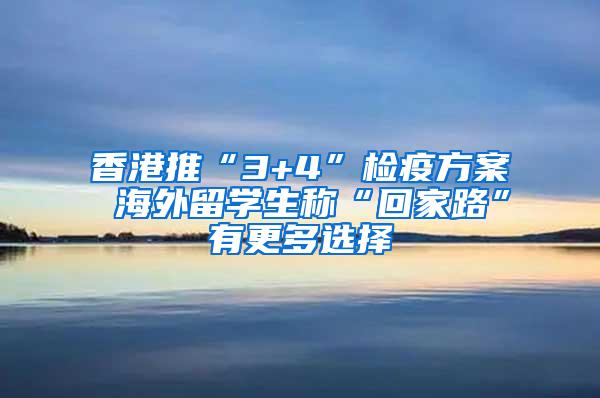 香港推“3+4”检疫方案 海外留学生称“回家路”有更多选择